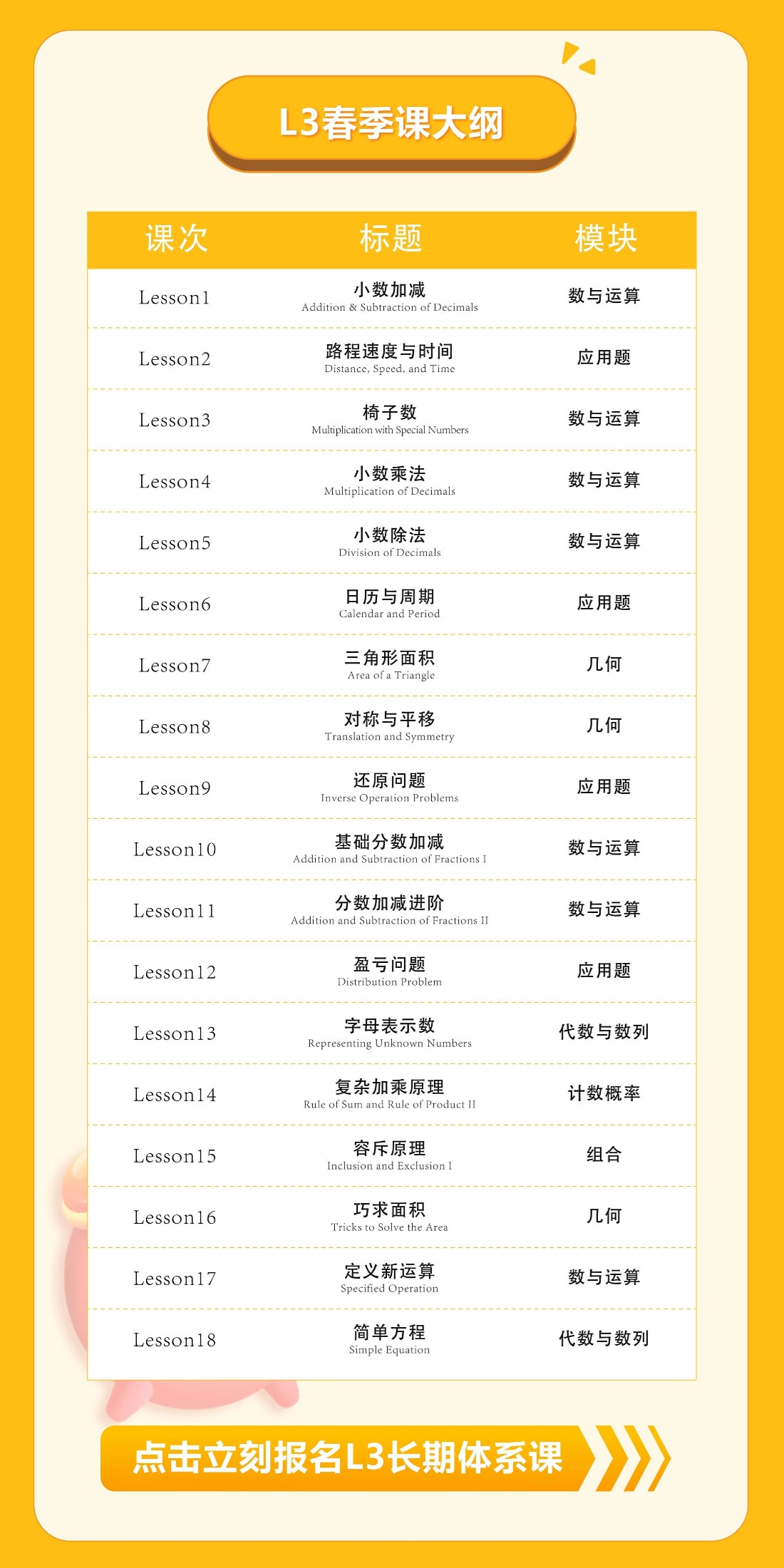 L3春季课大纲

| 课次 | 标题 | 模块 |
|---|---|---|
| Lesson1 | 小数加减 Addition & Subtraction of Decimals | 数与运算 |
| Lesson2 | 路程速度与时间 Distance, Speed, and Time | 应用题 |
| Lesson3 | 椅子数 Multiplication with Special Numbers | 数与运算 |
| Lesson4 | 小数乘法 Multiplication of Decimals | 数与运算 |
| Lesson5 | 小数除法 Division of Decimals | 数与运算 |
| Lesson6 | 日历与周期 Calendar and Period | 应用题 |
| Lesson7 | 三角形面积 Area of a Triangle | 几何 |
| Lesson8 | 对称与平移 Translation and Symmetry | 几何 |
| Lesson9 | 还原问题 Inverse Operation Problems | 应用题 |
| Lesson10 | 基础分数加减 Addition and Subtraction of Fractions I | 数与运算 |
| Lesson11 | 分数加减进阶 Addition and Subtraction of Fractions II | 数与运算 |
| Lesson12 | 盈亏问题 Distribution Problem | 应用题 |
| Lesson13 | 字母表示数 Representing Unknown Numbers | 代数与数列 |
| Lesson14 | 复杂加乘原理 Rule of Sum and Rule of Product II | 计数概率 |
| Lesson15 | 容斥原理 Inclusion and Exclusion I | 组合 |
| Lesson16 | 巧求面积 Tricks to Solve the Area | 几何 |
| Lesson17 | 定义新运算 Specified Operation | 数与运算 |
| Lesson18 | 简单方程 Simple Equation | 代数与数列 |

点击立刻报名L3长期体系课